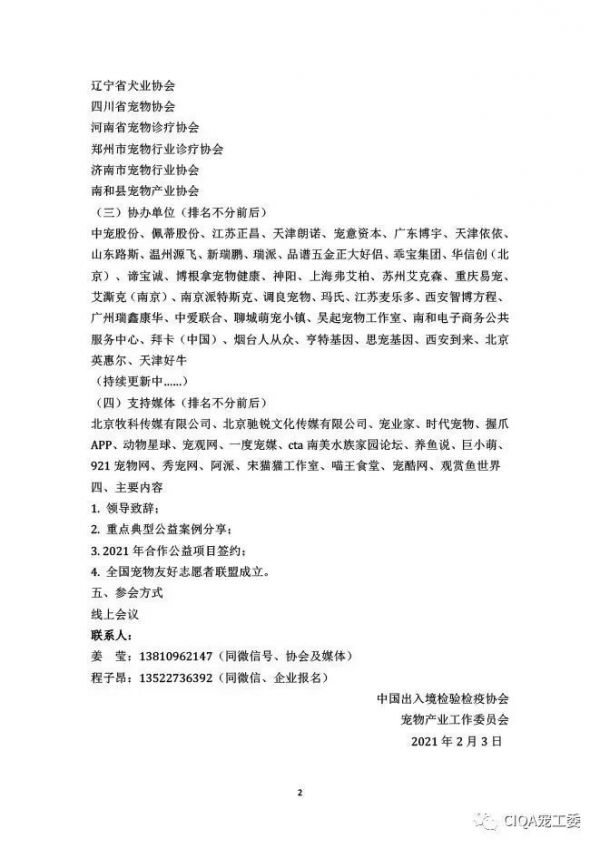 辽宁省犬业协会
四川省宠物协会
河南省宠物诊疗协会
郑州市宠物行业诊疗协会
济南市宠物行业协会
南和县宠物产业协会
（三）协办单位（排名不分前后）
中宠股份、佩蒂股份、江苏正昌、天津朗诺、宠意资本、广东博宇、天津依依、山东路斯、温州源飞、新瑞鹏、瑞派、品谱五金正大好侣、乖宝集团、华信创（北京）、谛宝诚、博根拿宠物健康、神阳、上海弗艾柏、苏州艾克森、重庆易宠、艾澌克（南京）、南京派特斯克、调良宠物、玛氏、江苏麦乐多、西安智博方程、广州瑞鑫康华、中爱联合、聊城萌宠小镇、吴起宠物工作室、南和电子商务公共服务中心、拜卡（中国）、烟台人从众、亨特基因、思宠基因、西安到来、北京英惠尔、天津好牛
（持续更新中......）
（四）支持媒体（排名不分前后）
北京牧科传媒有限公司、北京驰锐文化传媒有限公司、宠业家、时代宠物、握爪APP、动物星球、宠观网、一度宠媒、cta 南美水族家园论坛、养鱼说、巨小萌、921 宠物网、秀宠网、阿派、宋猫猫工作室、喵王食堂、宠酷网、观赏鱼世界
四、主要内容
1. 领导致辞；
2. 重点典型公益案例分享；
3. 2021 年合作公益项目签约；
4. 全国宠物友好志愿者联盟成立。
五、参会方式
线上会议
联系人：
姜 莹：13810962147（同微信号、协会及媒体）
程子昂：13522736392（同微信、企业报名）

中国出入境检验检疫协会
宠物产业工作委员会
2021 年 2 月 3 日

2

CIQA宠工委